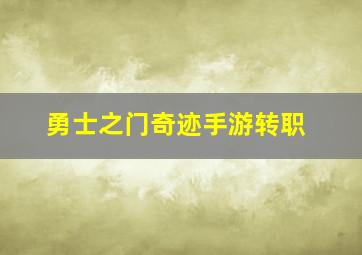 勇士之门奇迹手游转职